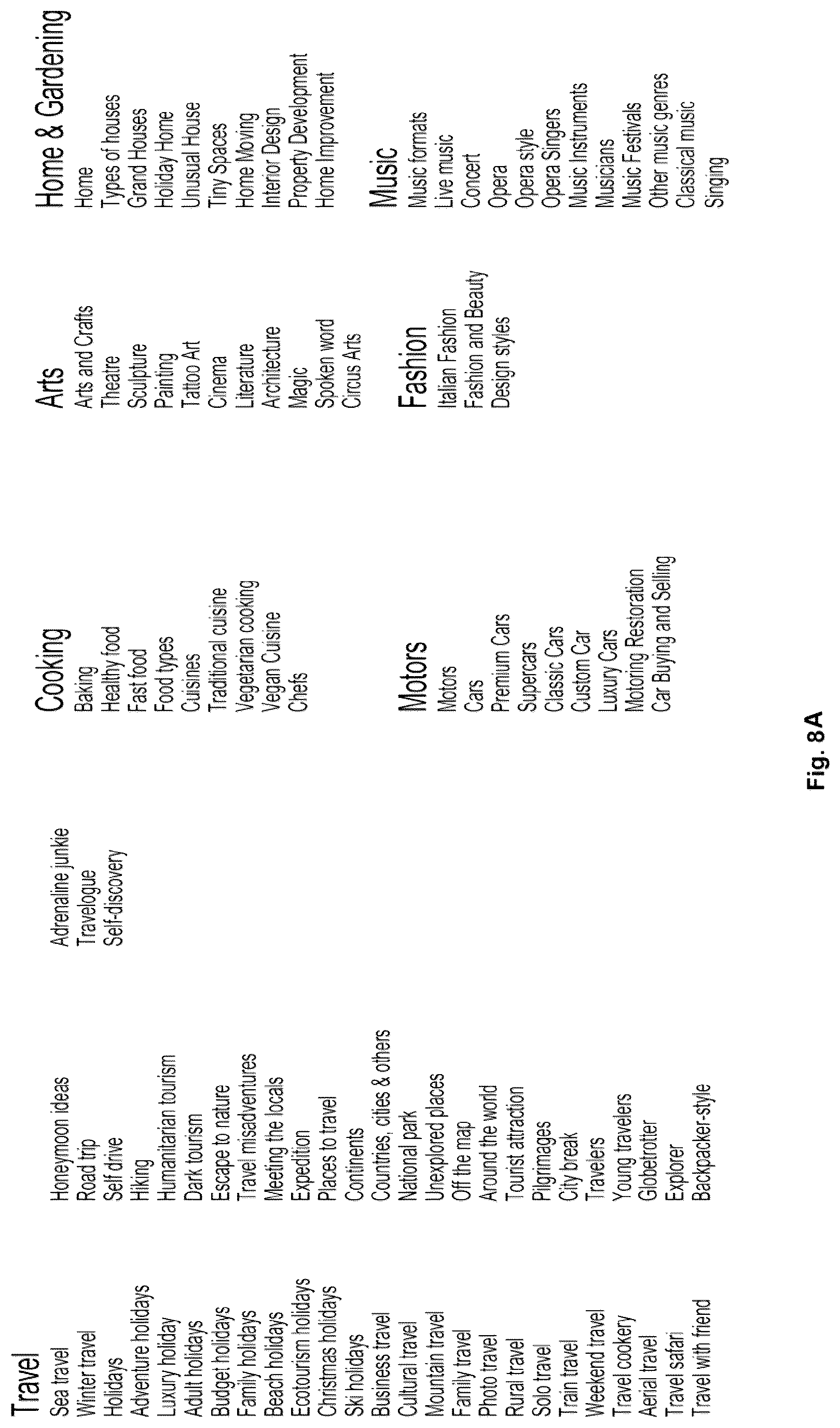 Travel
Sea travel
Winter travel
Holidays
Adventure holidays
Luxury holiday
Adult holidays
Budget holidays
Family holidays
Beach holidays
Ecotourism holidays
Christmas holidays
Ski holidays
Business travel
Cultural travel
Mountain travel
Family travel
Photo travel
Rural travel
Solo travel
Train travel
Weekend travel
Travel cookery
Aerial travel
Travel safari
Travel with friend

Honeymoon ideas
Road trip
Self drive
Hiking
Humanitarian tourism
Dark tourism
Escape to nature
Travel misadventures
Meeting the locals
Expedition
Places to travel
Continents
Countries, cities & others
National park
Unexplored places
Off the map
Around the world
Tourist attraction
Pilgrimages
City break
Travelers
Young travelers
Globetrotter
Explorer
Backpacker-style

Adrenaline junkie
Travelogue
Self-discovery

Cooking
Baking
Healthy food
Fast food
Food types
Cuisines
Traditional cuisine
Vegetarian cooking
Vegan Cuisine
Chefs

Motors
Motors
Cars
Premium Cars
Supercars
Classic Cars
Custom Car
Luxury Cars
Motoring Restoration
Car Buying and Selling

Arts
Arts and Crafts
Theatre
Sculpture
Painting
Tattoo Art
Cinema
Literature
Architecture
Magic
Spoken word
Circus Arts

Fashion
Italian Fashion
Fashion and Beauty
Design styles

Home & Gardening
Home
Types of houses
Grand Houses
Holiday Home
Unusual House
Tiny Spaces
Home Moving
Interior Design
Property Development
Home Improvement

Music
Music formats
Live music
Concert
Opera
Opera style
Opera Singers
Music Instruments
Musicians
Music Festivals
Other music genres
Classical music
Singing

Fig. 8A